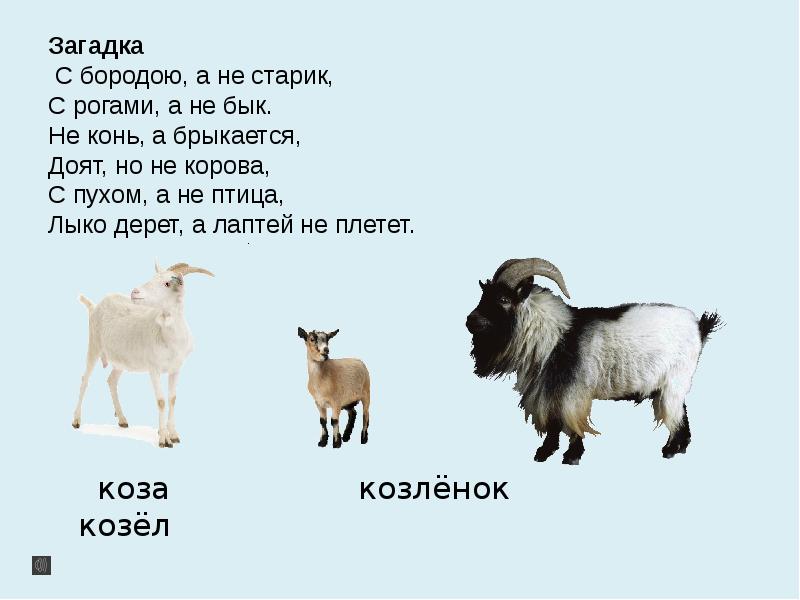 Загадка
С бородою, а не старик,
С рогами, а не бык.
Не конь, а брыкается,
Доят, но не корова,
С пухом, а не птица,
Лыко дерет, а лаптей не плетет.

коза козлёнок
козёл